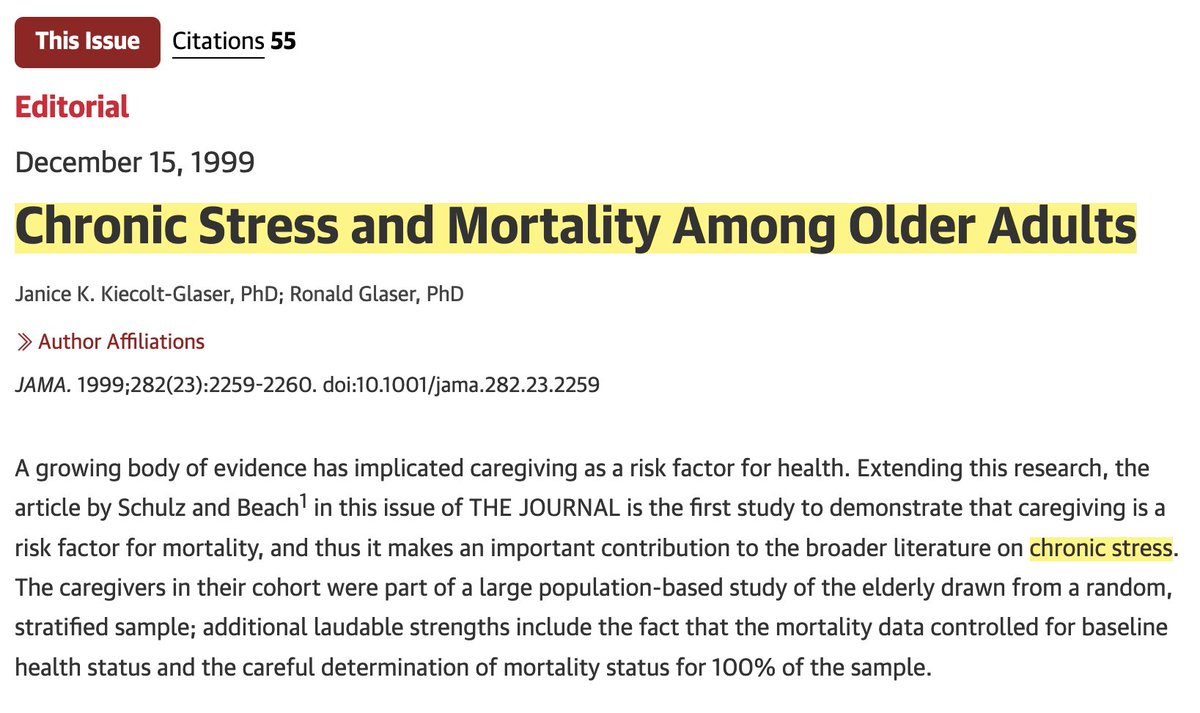 This Issue Citations 55

Editorial

December 15, 1999

Chronic Stress and Mortality Among Older Adults

Janice K. Kiecolt-Glaser, PhD; Ronald Glaser, PhD

Author Affiliations

JAMA. 1999;282(23):2259-2260. doi:10.1001/jama.282.23.2259

A growing body of evidence has implicated caregiving as a risk factor for health. Extending this research, the article by Schulz and Beach$^1$ in this issue of THE JOURNAL is the first study to demonstrate that caregiving is a risk factor for mortality, and thus it makes an important contribution to the broader literature on chronic stress. The caregivers in their cohort were part of a large population-based study of the elderly drawn from a random, stratified sample; additional laudable strengths include the fact that the mortality data controlled for baseline health status and the careful determination of mortality status for 100% of the sample.